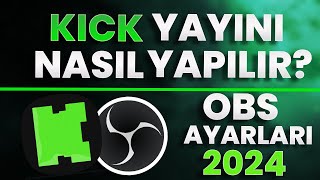 KICK YAYINI NASIL YAPILIR?

OBS AYARLARI 2024